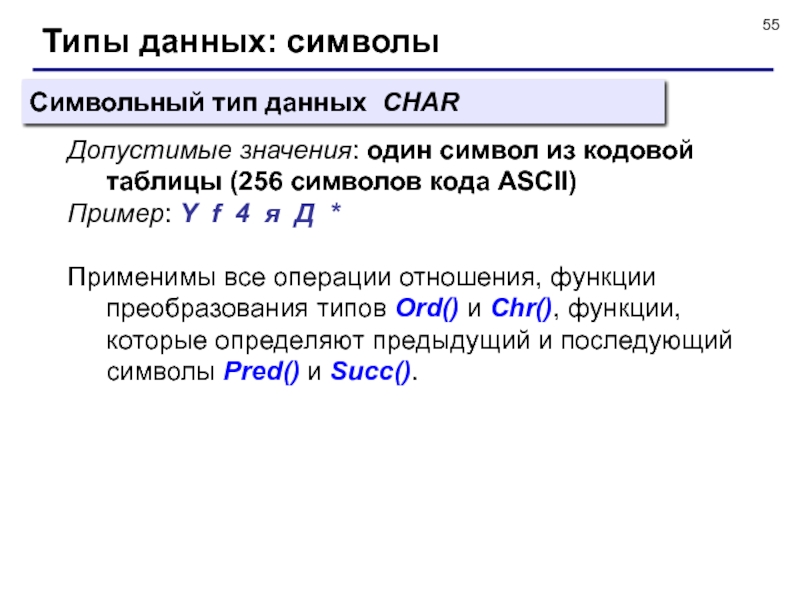 55

Типы данных: символы

Символьный тип данных CHAR

Допустимые значения: один символ из кодовой таблицы (256 символов кода ASCII)

Пример: Y f 4 я Д *

Применимы все операции отношения, функции преобразования типов Ord() и Chr(), функции, которые определяют предыдущий и последующий символы Pred() и Succ().